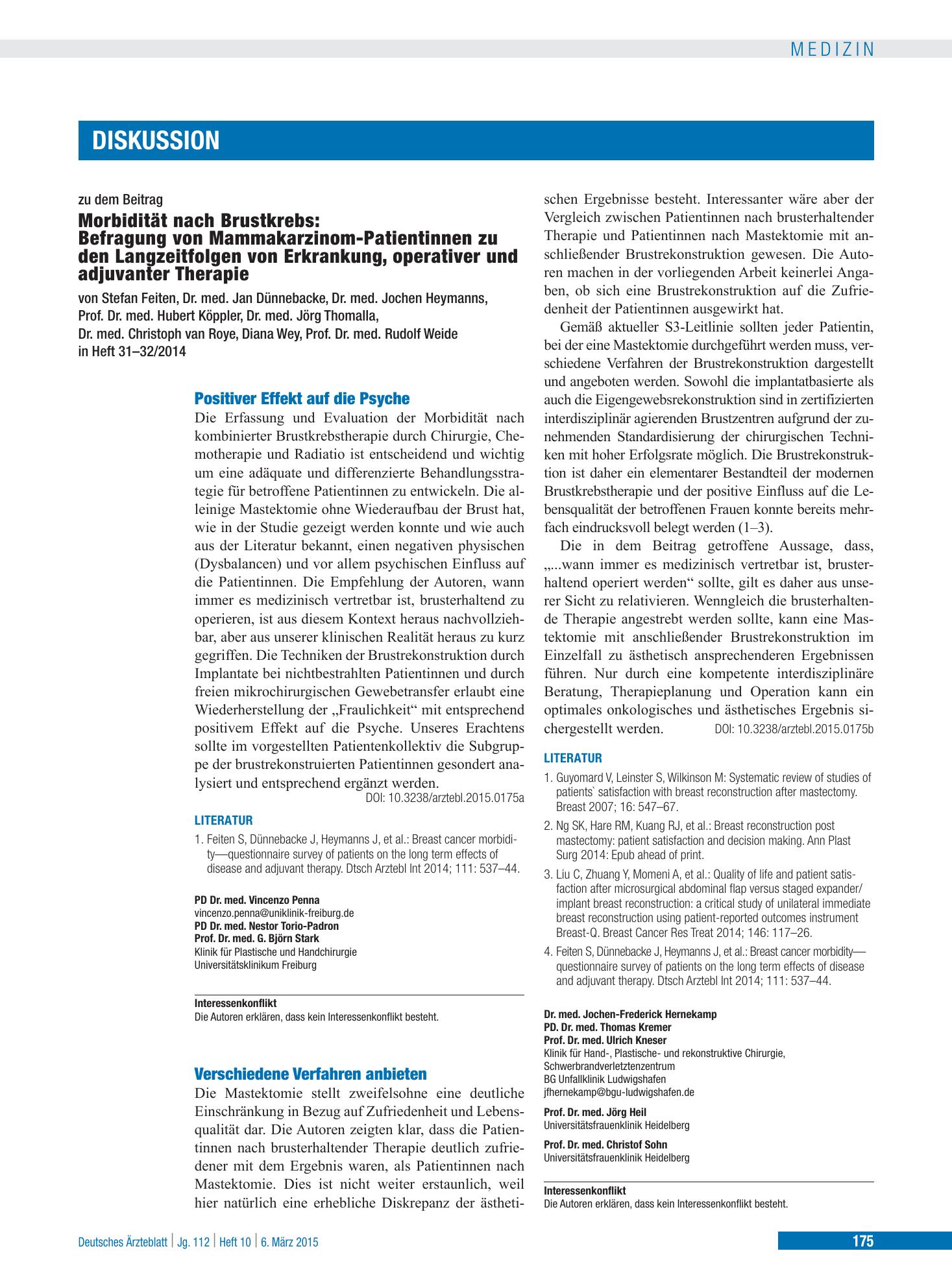 MEDIZIN

DISKUSSION

zu dem Beitrag

Morbidität nach Brustkrebs: Befragung von Mammakarzinom-Patientinnen zu den Langzeitfolgen von Erkrankung, operativer und adjuvanter Therapie

von Stefan Feiten, Dr. med. Jan Dünnebacke, Dr. med. Jochen Heymanns, Prof. Dr. med. Hubert Köppler, Dr. med. Jörg Thomalla, Dr. med. Christoph van Roye, Diana Wey, Prof. Dr. med. Rudolf Weide in Heft 31–32/2014

Positiver Effekt auf die Psyche

Die Erfassung und Evaluation der Morbidität nach kombinierter Brustkrebstherapie durch Chirurgie, Chemotherapie und Radiatio ist entscheidend und wichtig um eine adäquate und differenzierte Behandlungsstrategie für betroffene Patientinnen zu entwickeln. Die alleinige Mastektomie ohne Wiederaufbau der Brust hat, wie in der Studie gezeigt werden konnte und wie auch aus der Literatur bekannt, einen negativen physischen (Dysbalancen) und vor allem psychischen Einfluss auf die Patientinnen. Die Empfehlung der Autoren, wann immer es medizinisch vertretbar ist, brusterhaltend zu operieren, ist aus diesem Kontext heraus nachvollziehbar, aber aus unserer klinischen Realität heraus zu kurz gegriffen. Die Techniken der Brustrekonstruktion durch Implantate bei nichtbestrahlten Patientinnen und durch freien mikrochirurgischen Gewebetransfer erlaubt eine Wiederherstellung der „Fraulichkeit“ mit entsprechend positivem Effekt auf die Psyche. Unseres Erachtens sollte im vorgestellten Patientenkollektiv die Subgruppe der brustrekonstruierten Patientinnen gesondert analysiert und entsprechend ergänzt werden.
DOI: 10.3238/arztebl.2015.0175a

LITERATUR

1. Feiten S, Dünnebacke J, Heymanns J, et al.: Breast cancer morbidity—questionnaire survey of patients on the long term effects of disease and adjuvant therapy. Dtsch Arztebl Int 2014; 111: 537–44.

PD Dr. med. Vincenzo Penna
vincenzo.penna@uniklinik-freiburg.de
PD Dr. med. Nestor Torio-Padron
Prof. Dr. med. G. Björn Stark
Klinik für Plastische und Handchirurgie
Universitätsklinikum Freiburg

Interessenkonflikt
Die Autoren erklären, dass kein Interessenkonflikt besteht.

Verschiedene Verfahren anbieten

Die Mastektomie stellt zweifelsohne eine deutliche Einschränkung in Bezug auf Zufriedenheit und Lebensqualität dar. Die Autoren zeigten klar, dass die Patientinnen nach brusterhaltender Therapie deutlich zufriedener mit dem Ergebnis waren, als Patientinnen nach Mastektomie. Dies ist nicht weiter erstaunlich, weil hier natürlich eine erhebliche Diskrepanz der ästhetischen Ergebnisse besteht. Interessanter wäre aber der Vergleich zwischen Patientinnen nach brusterhaltender Therapie und Patientinnen nach Mastektomie mit anschließender Brustrekonstruktion gewesen. Die Autoren machen in der vorliegenden Arbeit keinerlei Angaben, ob sich eine Brustrekonstruktion auf die Zufriedenheit der Patientinnen ausgewirkt hat.

Gemäß aktueller S3-Leitlinie sollten jeder Patientin, bei der eine Mastektomie durchgeführt werden muss, verschiedene Verfahren der Brustrekonstruktion dargestellt und angeboten werden. Sowohl die implantatbasierte als auch die Eigengewebsrekonstruktion sind in zertifizierten interdisziplinär agierenden Brustzentren aufgrund der zunehmenden Standardisierung der chirurgischen Techniken mit hoher Erfolgsrate möglich. Die Brustrekonstruktion ist daher ein elementarer Bestandteil der modernen Brustkrebstherapie und der positive Einfluss auf die Lebensqualität der betroffenen Frauen konnte bereits mehrfach eindrucksvoll belegt werden (1–3).

Die in dem Beitrag getroffene Aussage, dass, „...wann immer es medizinisch vertretbar ist, brusterhaltend operiert werden“ sollte, gilt es daher aus unserer Sicht zu relativieren. Wenngleich die brusterhaltende Therapie angestrebt werden sollte, kann eine Mastektomie mit anschließender Brustrekonstruktion im Einzelfall zu ästhetisch ansprechenderen Ergebnissen führen. Nur durch eine kompetente interdisziplinäre Beratung, Therapieplanung und Operation kann ein optimales onkologisches und ästhetisches Ergebnis sichergestellt werden. DOI: 10.3238/arztebl.2015.0175b

LITERATUR

1. Guyomard V, Leinster S, Wilkinson M: Systematic review of studies of patients` satisfaction with breast reconstruction after mastectomy. Breast 2007; 16: 547–67.
2. Ng SK, Hare RM, Kuang RJ, et al.: Breast reconstruction post mastectomy: patient satisfaction and decision making. Ann Plast Surg 2014: Epub ahead of print.
3. Liu C, Zhuang Y, Momeni A, et al.: Quality of life and patient satisfaction after microsurgical abdominal flap versus staged expander/implant breast reconstruction: a critical study of unilateral immediate breast reconstruction using patient-reported outcomes instrument Breast-Q. Breast Cancer Res Treat 2014; 146: 117–26.
4. Feiten S, Dünnebacke J, Heymanns J, et al.: Breast cancer morbidity—questionnaire survey of patients on the long term effects of disease and adjuvant therapy. Dtsch Arztebl Int 2014; 111: 537–44.

Dr. med. Jochen-Frederick Hernekamp
PD. Dr. med. Thomas Kremer
Prof. Dr. med. Ulrich Kneser
Klinik für Hand-, Plastische- und rekonstruktive Chirurgie, Schwerbrandverletztenzentrum
BG Unfallklinik Ludwigshafen
jfhernekamp@bgu-ludwigshafen.de

Prof. Dr. med. Jörg Heil
Universitätsfrauenklinik Heidelberg

Prof. Dr. med. Christof Sohn
Universitätsfrauenklinik Heidelberg

Interessenkonflikt
Die Autoren erklären, dass kein Interessenkonflikt besteht.

Deutsches Ärzteblatt | Jg. 112 | Heft 10 | 6. März 2015

175